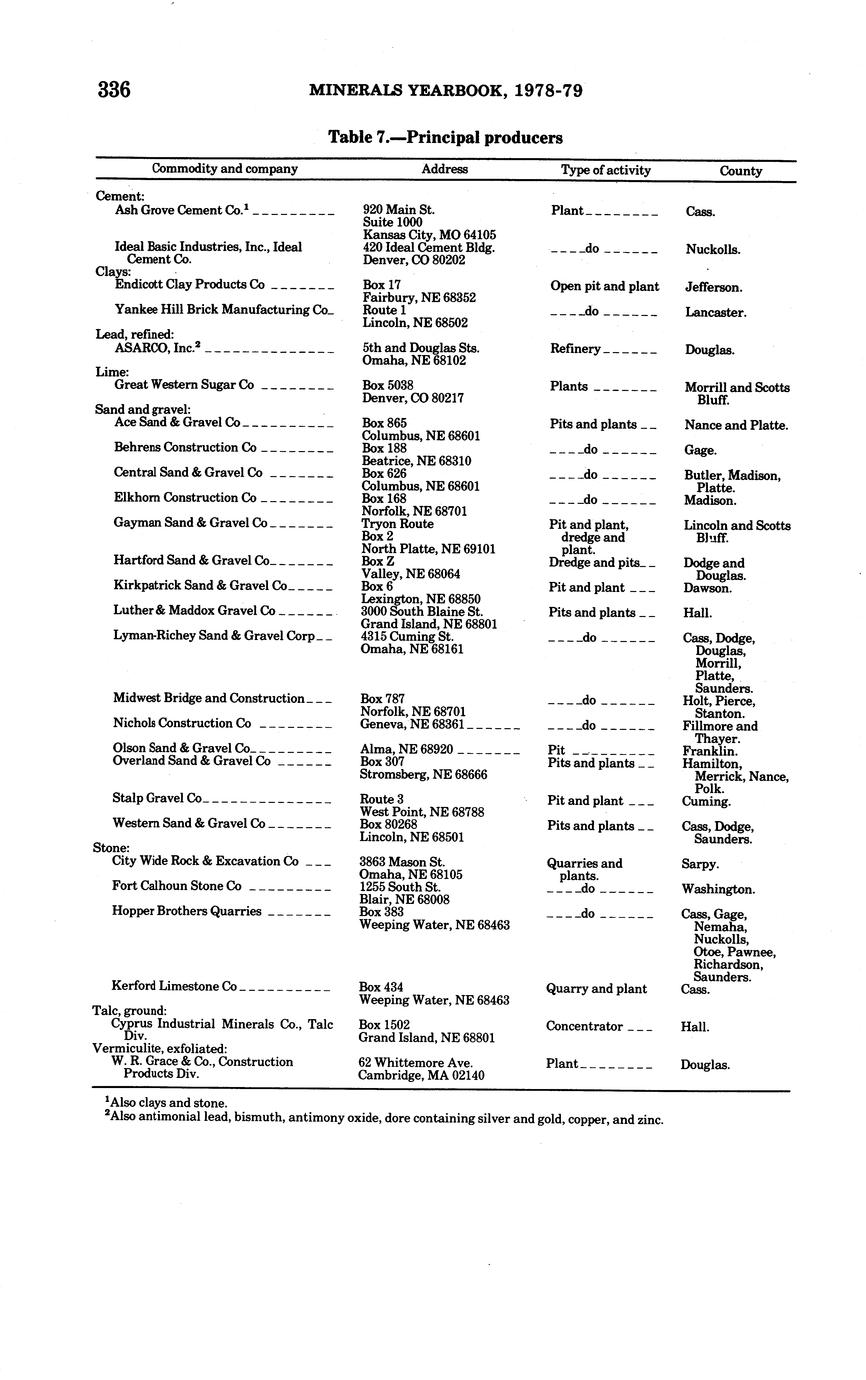 336 MINERALS YEARBOOK, 1978-79

Table 7.—Principal producers

| Commodity and company | Address | Type of activity | County |
|---|---|---|---|
| Cement: | | | |
| Ash Grove Cement Co.$^1$ | 920 Main St. Suite 1000 Kansas City, MO 64105 | Plant | Cass. |
| Ideal Basic Industries, Inc., Ideal Cement Co. | 420 Ideal Cement Bldg. Denver, CO 80202 | do | Nuckolls. |
| Clays: | | | |
| Endicott Clay Products Co | Box 17 Fairbury, NE 68352 | Open pit and plant | Jefferson. |
| Yankee Hill Brick Manufacturing Co | Route 1 Lincoln, NE 68502 | do | Lancaster. |
| Lead, refined: | | | |
| ASARCO, Inc.$^2$ | 5th and Douglas Sts. Omaha, NE 68102 | Refinery | Douglas. |
| Lime: | | | |
| Great Western Sugar Co | Box 5038 Denver, CO 80217 | Plants | Morrill and Scotts Bluff. |
| Sand and gravel: | | | |
| Ace Sand & Gravel Co | Box 865 Columbus, NE 68601 | Pits and plants | Nance and Platte. |
| Behrens Construction Co | Box 188 Beatrice, NE 68310 | do | Gage. |
| Central Sand & Gravel Co | Box 626 Columbus, NE 68601 | do | Butler, Madison, Platte. |
| Elkhorn Construction Co | Box 168 Norfolk, NE 68701 | do | Madison. |
| Gayman Sand & Gravel Co | Tryon Route Box 2 North Platte, NE 69101 | Pit and plant, dredge and plant. | Lincoln and Scotts Bluff. |
| Hartford Sand & Gravel Co | Box Z Valley, NE 68064 | Dredge and pits | Dodge and Douglas. |
| Kirkpatrick Sand & Gravel Co | Box 6 Lexington, NE 68850 | Pit and plant | Dawson. |
| Luther & Maddox Gravel Co | 3000 South Blaine St. Grand Island, NE 68801 | Pits and plants | Hall. |
| Lyman-Richey Sand & Gravel Corp | 4315 Cuming St. Omaha, NE 68161 | do | Cass, Dodge, Douglas, Morrill, Platte, Saunders. |
| Midwest Bridge and Construction | Box 787 Norfolk, NE 68701 | do | Holt, Pierce, Stanton. |
| Nichols Construction Co | Geneva, NE 68361 | do | Fillmore and Thayer. |
| Olson Sand & Gravel Co | Alma, NE 68920 | Pit | Franklin. |
| Overland Sand & Gravel Co | Box 307 Stromsberg, NE 68666 | Pits and plants | Hamilton, Merrick, Nance, Polk. |
| Stalp Gravel Co | Route 3 West Point, NE 68788 | Pit and plant | Cuming. |
| Western Sand & Gravel Co | Box 80268 Lincoln, NE 68501 | Pits and plants | Cass, Dodge, Saunders. |
| Stone: | | | |
| City Wide Rock & Excavation Co | 3863 Mason St. Omaha, NE 68105 | Quarries and plants. | Sarpy. |
| Fort Calhoun Stone Co | 1255 South St. Blair, NE 68008 | do | Washington. |
| Hopper Brothers Quarries | Box 383 Weeping Water, NE 68463 | do | Cass, Gage, Nemaha, Nuckolls, Otoe, Pawnee, Richardson, Saunders. |
| Kerford Limestone Co | Box 434 Weeping Water, NE 68463 | Quarry and plant | Cass. |
| Talc, ground: | | | |
| Cyprus Industrial Minerals Co., Talc Div. | Box 1502 Grand Island, NE 68801 | Concentrator | Hall. |
| Vermiculite, exfoliated: | | | |
| W. R. Grace & Co., Construction Products Div. | 62 Whittemore Ave. Cambridge, MA 02140 | Plant | Douglas. |

$^1$Also clays and stone.
$^2$Also antimonial lead, bismuth, antimony oxide, dore containing silver and gold, copper, and zinc.